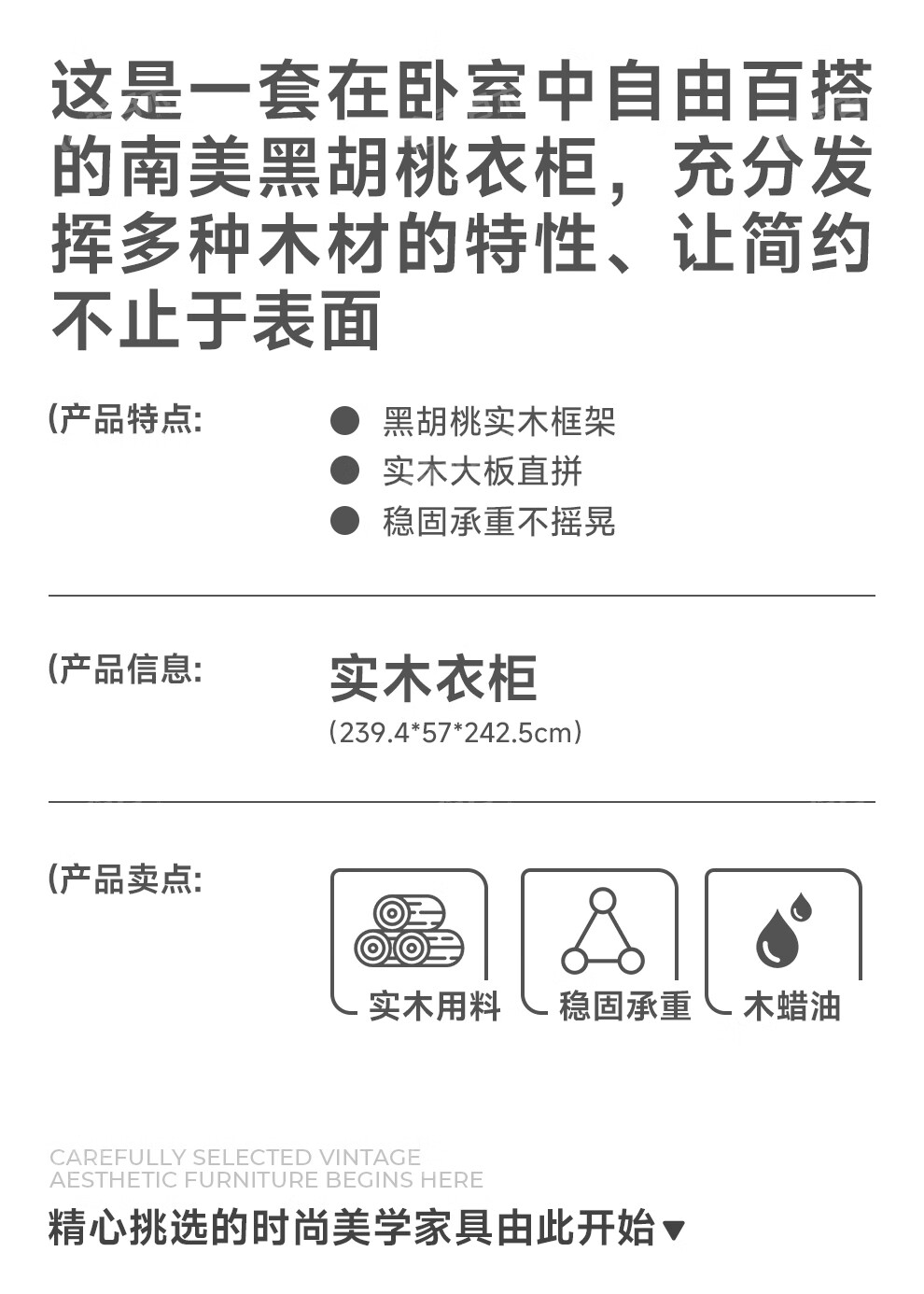 这是一套在卧室中自由百搭的南美黑胡桃衣柜，充分发挥多种木材的特性、让简约不止于表面

(产品特点:

• 黑胡桃实木框架
• 实木大板直拼
• 稳固承重不摇晃

(产品信息:

实木衣柜
(239.4*57*242.5cm)

(产品卖点:

实木用料
稳固承重
木蜡油

CAREFULLY SELECTED VINTAGE AESTHETIC FURNITURE BEGINS HERE

精心挑选的时尚美学家具由此开始▼